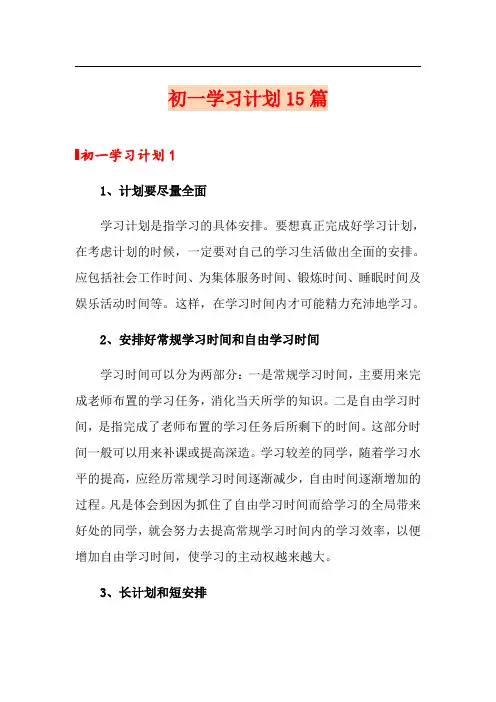 初一学习计划15篇

初一学习计划1

1、计划要尽量全面

学习计划是指学习的具体安排。要想真正完成好学习计划，在考虑计划的时候，一定要对自己的学习生活做出全面的安排。应包括社会工作时间、为集体服务时间、锻炼时间、睡眠时间及娱乐活动时间等。这样，在学习时间内才可能精力充沛地学习。

2、安排好常规学习时间和自由学习时间

学习时间可以分为两部分：一是常规学习时间，主要用来完成老师布置的学习任务，消化当天所学的知识。二是自由学习时间，是指完成了老师布置的学习任务后所剩下的时间。这部分时间一般可以用来补课或提高深造。学习较差的同学，随着学习水平的提高，应经历常规学习时间逐渐减少，自由时间逐渐增加的过程。凡是体会到因为抓住了自由学习时间而给学习的全局带来好处的同学，就会努力去提高常规学习时间内的学习效率，以便增加自由学习时间，使学习的主动权越来越大。

3、长计划和短安排